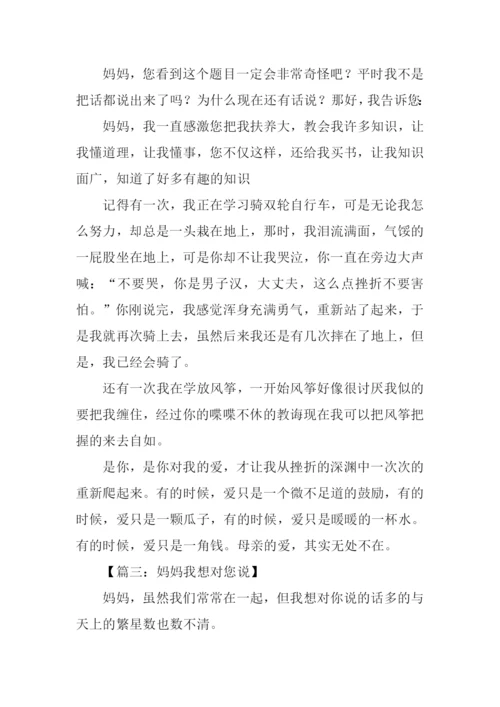 妈妈，您看到这个题目一定会非常奇怪吧？平时我不是把话都说出来了吗？为什么现在还有话说？那好，我告诉您:

妈妈，我一直感激您把我扶养大，教会我许多知识，让我懂道理，让我懂事，您不仅这样，还给我买书，让我知识面广，知道了好多有趣的知识

记得有一次，我正在学习骑双轮自行车，可是无论我怎么努力，却总是一头栽在地上，那时，我泪流满面，气馁的一屁股坐在地上，可是你却不让我哭泣，你一直在旁边大声喊：“不要哭，你是男子汉，大丈夫，这么点挫折不要害怕。”你刚说完，我感觉浑身充满勇气，重新站了起来，于是我就再次骑上去，虽然后来我还是有几次摔在了地上，但是，我已经会骑了。

还有一次我在学放风筝，一开始风筝好像很讨厌我似的要把我缠住，经过你的喋喋不休的教诲现在我可以把风筝把握的来去自如。

是你，是你对我的爱，才让我从挫折的深渊中一次次的重新爬起来。有的时候，爱只是一个微不足道的鼓励，有的时候，爱只是一颗瓜子，有的时候，爱只是暖暖的一杯水。有的时候，爱只是一角钱。母亲的爱，其实无处不在。

【篇三：妈妈我想对您说】

妈妈，虽然我们常常在一起，但我想对你说的话多的与天上的繁星数也数不清。